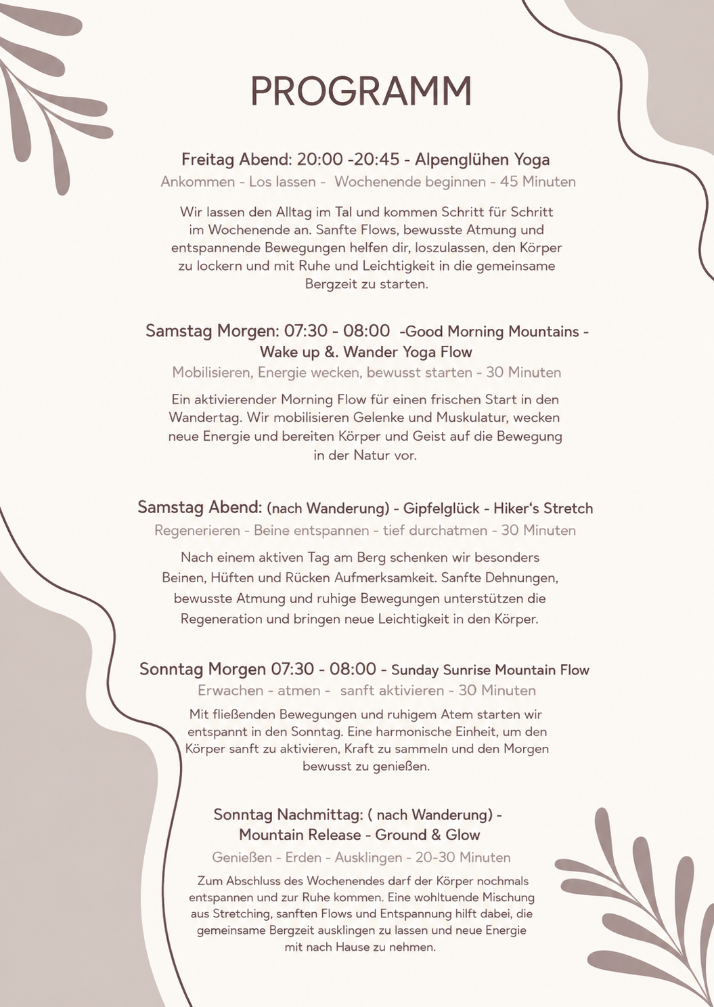 PROGRAMM

Freitag Abend: 20:00 -20:45 - Alpenglühen Yoga

Ankommen - Los lassen - Wochenende beginnen - 45 Minuten

Wir lassen den Alltag im Tal und kommen Schritt für Schritt im Wochenende an. Sanfte Flows, bewusste Atmung und entspannende Bewegungen helfen dir, loszulassen, den Körper zu lockern und mit Ruhe und Leichtigkeit in die gemeinsame Bergzeit zu starten.

Samstag Morgen: 07:30 - 08:00 -Good Morning Mountains - Wake up &. Wander Yoga Flow

Mobilisieren, Energie wecken, bewusst starten - 30 Minuten

Ein aktivierender Morning Flow für einen frischen Start in den Wandertag. Wir mobilisieren Gelenke und Muskulatur, wecken neue Energie und bereiten Körper und Geist auf die Bewegung in der Natur vor.

Samstag Abend: (nach Wanderung) - Gipfelglück - Hiker's Stretch

Regenerieren - Beine entspannen - tief durchatmen - 30 Minuten

Nach einem aktiven Tag am Berg schenken wir besonders Beinen, Hüften und Rücken Aufmerksamkeit. Sanfte Dehnungen, bewusste Atmung und ruhige Bewegungen unterstützen die Regeneration und bringen neue Leichtigkeit in den Körper.

Sonntag Morgen 07:30 - 08:00 - Sunday Sunrise Mountain Flow

Erwachen - atmen - sanft aktivieren - 30 Minuten

Mit fließenden Bewegungen und ruhigem Atem starten wir entspannt in den Sonntag. Eine harmonische Einheit, um den Körper sanft zu aktivieren, Kraft zu sammeln und den Morgen bewusst zu genießen.

Sonntag Nachmittag: ( nach Wanderung) - Mountain Release - Ground & Glow

Genießen - Erden - Ausklingen - 20-30 Minuten

Zum Abschluss des Wochenendes darf der Körper nochmals entspannen und zur Ruhe kommen. Eine wohltuende Mischung aus Stretching, sanften Flows und Entspannung hilft dabei, die gemeinsame Bergzeit ausklingen zu lassen und neue Energie mit nach Hause zu nehmen.